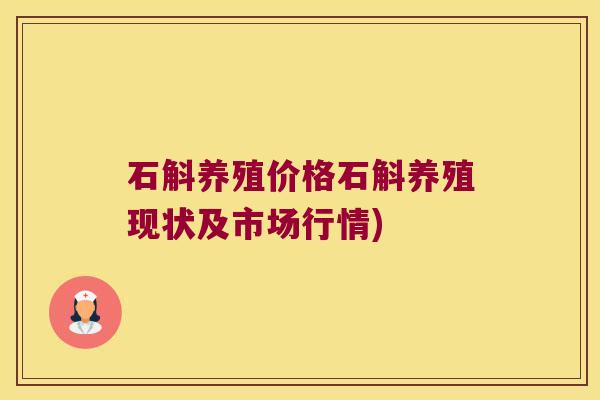 石斛养殖价格石斛养殖现状及市场行情)